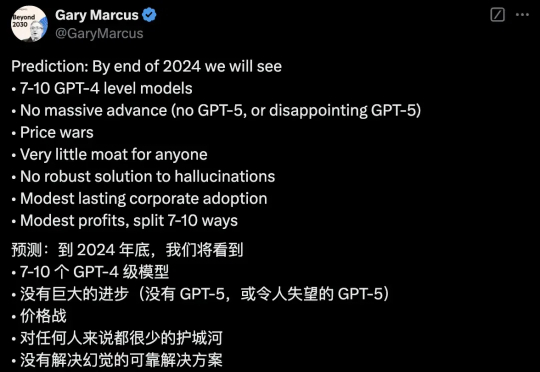 Beyond 2030

Gary Marcus
@GaryMarcus

Prediction: By end of 2024 we will see
• 7-10 GPT-4 level models
• No massive advance (no GPT-5, or disappointing GPT-5)
• Price wars
• Very little moat for anyone
• No robust solution to hallucinations
• Modest lasting corporate adoption
• Modest profits, split 7-10 ways

预测：到 2024 年底，我们将看到
• 7-10 个 GPT-4 级模型
• 没有巨大的进步（没有 GPT-5，或令人失望的 GPT-5）
• 价格战
• 对任何人来说都很少的护城河
• 没有解决幻觉的可靠解决方案